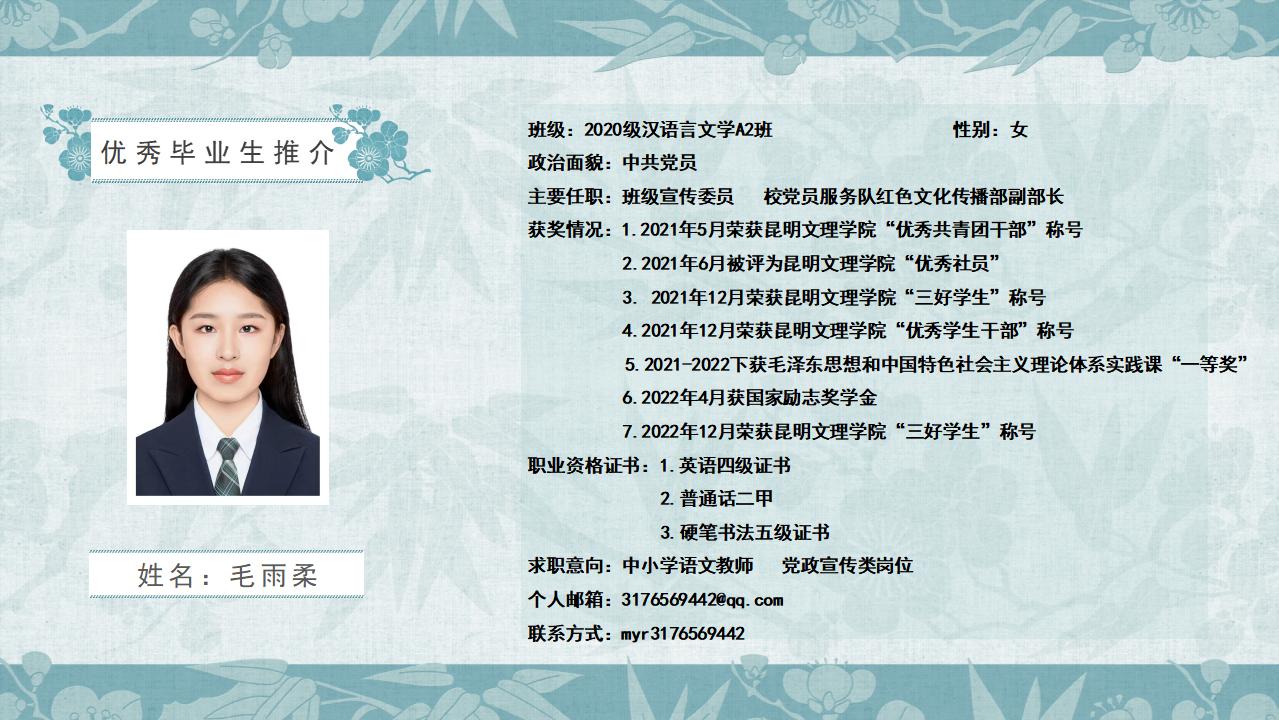 优秀毕业生推介

姓名：毛雨柔

班级：2020级汉语言文学A2班 性别：女

政治面貌：中共党员

主要任职：班级宣传委员 校党员服务队红色文化传播部副部长

获奖情况：1.2021年5月荣获昆明文理学院“优秀共青团干部”称号

2.2021年6月被评为昆明文理学院“优秀社员”

3.2021年12月荣获昆明文理学院“三好学生”称号

4.2021年12月荣获昆明文理学院“优秀学生干部”称号

5.2021-2022下获毛泽东思想和中国特色社会主义理论体系实践课“一等奖”

6.2022年4月获国家励志奖学金

7.2022年12月荣获昆明文理学院“三好学生”称号

职业资格证书：1.英语四级证书

2.普通话二甲

3.硬笔书法五级证书

求职意向：中小学语文教师 党政宣传类岗位

个人邮箱：3176569442@qq.com

联系方式：myr3176569442